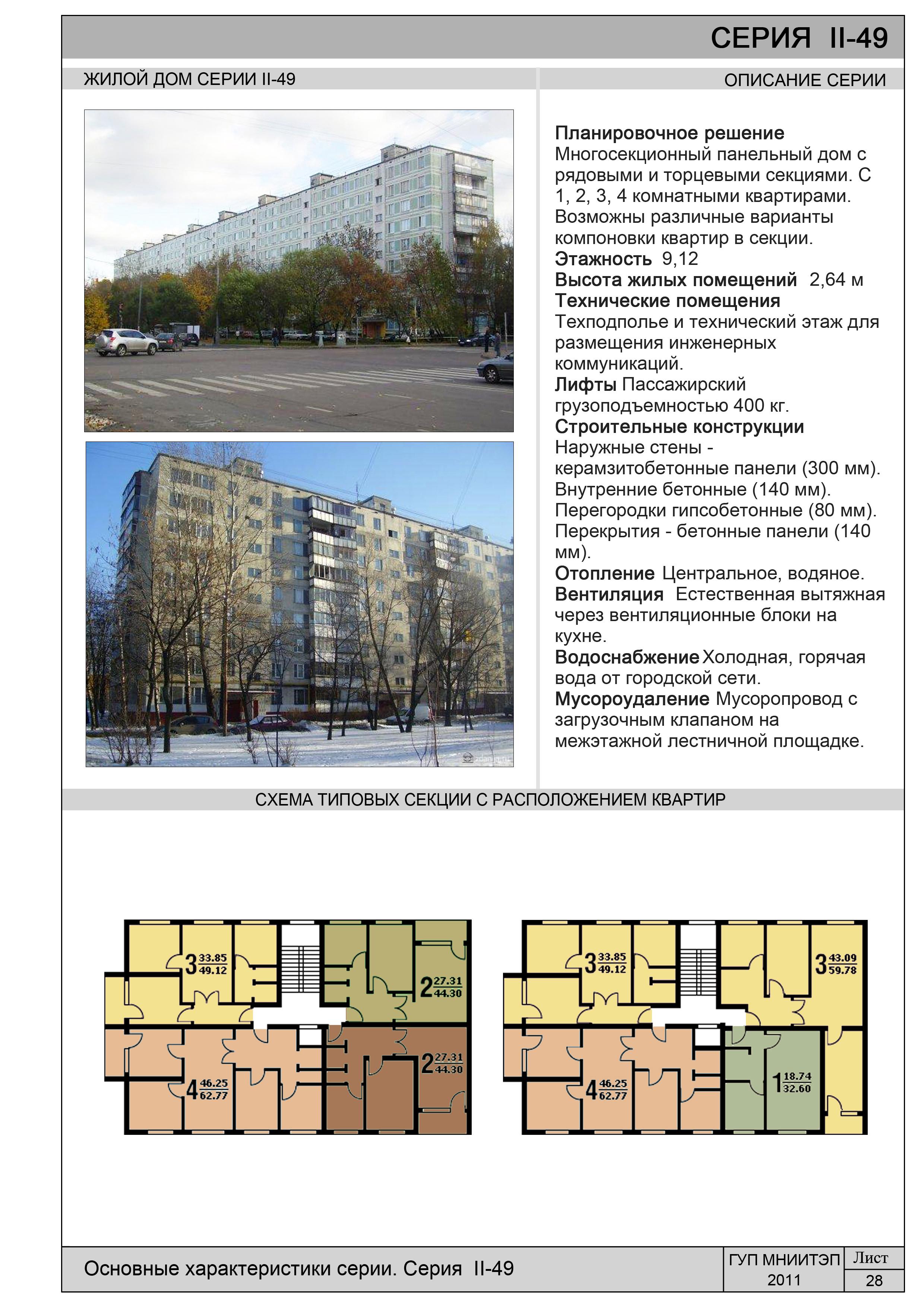 СЕРИЯ II-49

ЖИЛОЙ ДОМ СЕРИИ II-49

ОПИСАНИЕ СЕРИИ

Планировочное решение
Многосекционный панельный дом с рядовыми и торцевыми секциями. С 1, 2, 3, 4 комнатными квартирами. Возможны различные варианты компоновки квартир в секции.
Этажность 9,12
Высота жилых помещений 2,64 м
Технические помещения
Техподполье и технический этаж для размещения инженерных коммуникаций.
Лифты Пассажирский грузоподъемностью 400 кг.
Строительные конструкции
Наружные стены - керамзитобетонные панели (300 мм).
Внутренние бетонные (140 мм).
Перегородки гипсобетонные (80 мм).
Перекрытия - бетонные панели (140 мм).
Отопление Центральное, водяное.
Вентиляция Естественная вытяжная через вентиляционные блоки на кухне.
Водоснабжение Холодная, горячая вода от городской сети.
Мусороудаление Мусоропровод с загрузочным клапаном на межэтажной лестничной площадке.

СХЕМА ТИПОВЫХ СЕКЦИИ С РАСПОЛОЖЕНИЕМ КВАРТИР

3 $\frac{33.85}{49.12}$
2 $\frac{27.31}{44.30}$
4 $\frac{46.25}{62.77}$
2 $\frac{27.31}{44.30}$

3 $\frac{33.85}{49.12}$
3 $\frac{43.09}{59.78}$
4 $\frac{46.25}{62.77}$
1 $\frac{18.74}{32.60}$

Основные характеристики серии. Серия II-49

ГУП МНИИТЭП
2011

Лист
28